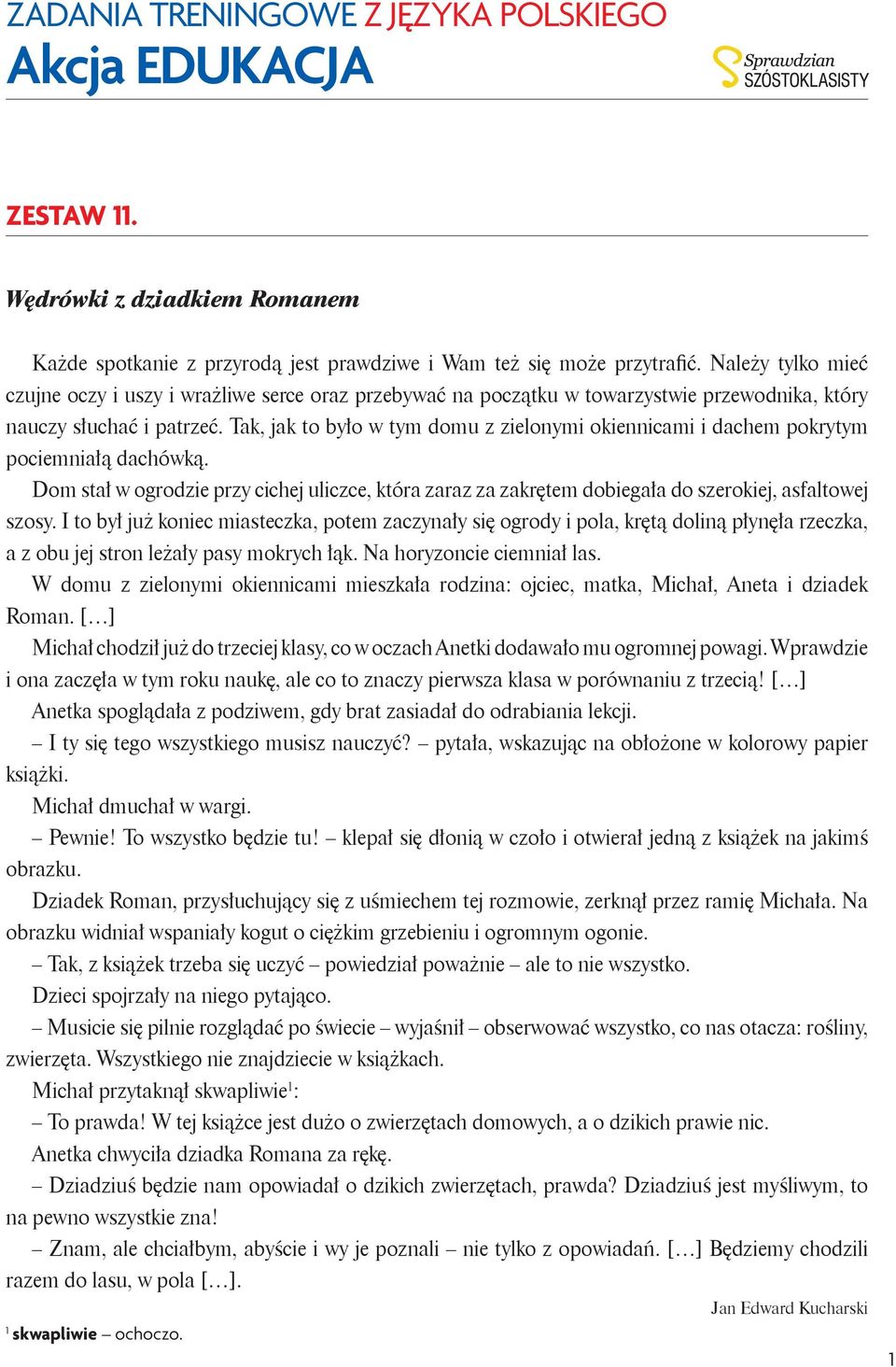 ZADANIA TRENINGOWE Z JĘZYKA POLSKIEGO
Akcja EDUKACJA

Sprawdzian SZÓSTOKLASISTY

ZESTAW 11.

Wędrówki z dziadkiem Romanem

Każde spotkanie z przyrodą jest prawdziwe i Wam też się może przytrafić. Należy tylko mieć czujne oczy i uszy i wrażliwe serce oraz przebywać na początku w towarzystwie przewodnika, który nauczy słuchać i patrzeć. Tak, jak to było w tym domu z zielonymi okiennicami i dachem pokrytym pociemniałą dachówką.

Dom stał w ogrodzie przy cichej uliczce, która zaraz za zakrętem dobiegała do szerokiej, asfaltowej szosy. I to był już koniec miasteczka, potem zaczynały się ogrody i pola, krętą doliną płynęła rzeczka, a z obu jej stron leżały pasy mokrych łąk. Na horyzoncie ciemniał las.

W domu z zielonymi okiennicami mieszkała rodzina: ojciec, matka, Michał, Aneta i dziadek Roman. […]

Michał chodził już do trzeciej klasy, co w oczach Anetki dodawało mu ogromnej powagi. Wprawdzie i ona zaczęła w tym roku naukę, ale co to znaczy pierwsza klasa w porównaniu z trzecią! […]

Anetka spoglądała z podziwem, gdy brat zasiadał do odrabiania lekcji.

– I ty się tego wszystkiego musisz nauczyć? – pytała, wskazując na obłożone w kolorowy papier książki.

Michał dmuchał w wargi.

– Pewnie! To wszystko będzie tu! – klepał się dłonią w czoło i otwierał jedną z książek na jakimś obrazku.

Dziadek Roman, przysłuchujący się z uśmiechem tej rozmowie, zerknął przez ramię Michała. Na obrazku widniał wspaniały kogut o ciężkim grzebieniu i ogromnym ogonie.

– Tak, z książek trzeba się uczyć – powiedział poważnie – ale to nie wszystko.

Dzieci spojrzały na niego pytająco.

– Musicie się pilnie rozglądać po świecie – wyjaśnił – obserwować wszystko, co nas otacza: rośliny, zwierzęta. Wszystkiego nie znajdziecie w książkach.

Michał przytaknął skwapliwie$^1$:

– To prawda! W tej książce jest dużo o zwierzętach domowych, a o dzikich prawie nic.

Anetka chwyciła dziadka Romana za rękę.

– Dziadziuś będzie nam opowiadał o dzikich zwierzętach, prawda? Dziadziuś jest myśliwym, to na pewno wszystkie zna!

– Znam, ale chciałbym, abyście i wy je poznali – nie tylko z opowiadań. […] Będziemy chodzili razem do lasu, w pola […].

Jan Edward Kucharski

$^1$ skwapliwie – ochoczo.

1